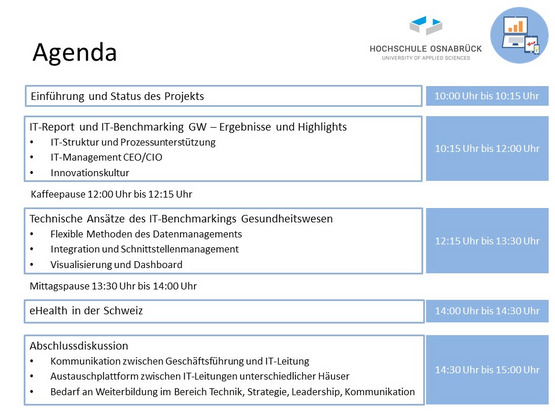 Agenda

HOCHSCHULE OSNABRÜCK
UNIVERSITY OF APPLIED SCIENCES

Einführung und Status des Projekts

10:00 Uhr bis 10:15 Uhr

IT-Report und IT-Benchmarking GW – Ergebnisse und Highlights
• IT-Struktur und Prozessunterstützung
• IT-Management CEO/CIO
• Innovationskultur

10:15 Uhr bis 12:00 Uhr

Kaffeepause 12:00 Uhr bis 12:15 Uhr

Technische Ansätze des IT-Benchmarkings Gesundheitswesen
• Flexible Methoden des Datenmanagements
• Integration und Schnittstellenmanagement
• Visualisierung und Dashboard

12:15 Uhr bis 13:30 Uhr

Mittagspause 13:30 Uhr bis 14:00 Uhr

eHealth in der Schweiz

14:00 Uhr bis 14:30 Uhr

Abschlussdiskussion
• Kommunikation zwischen Geschäftsführung und IT-Leitung
• Austauschplattform zwischen IT-Leitungen unterschiedlicher Häuser
• Bedarf an Weiterbildung im Bereich Technik, Strategie, Leadership, Kommunikation

14:30 Uhr bis 15:00 Uhr